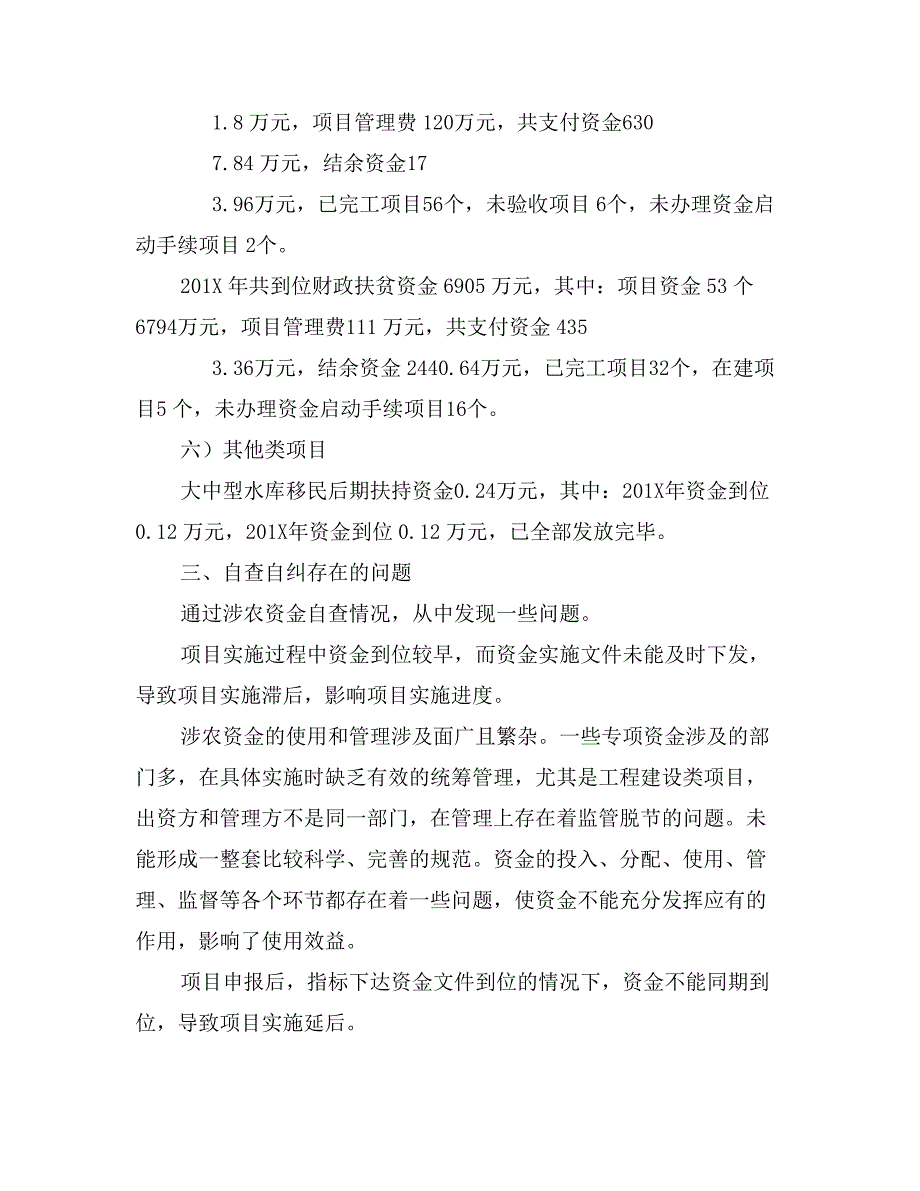 1.8 万元，项目管理费 120万元，共支付资金630

7.84 万元，结余资金17

3.96万元，已完工项目56个，未验收项目 6个，未办理资金启动手续项目 2个。

201X 年共到位财政扶贫资金 6905 万元，其中：项目资金 53 个 6794万元，项目管理费111 万元，共支付资金 435

3.36万元，结余资金 2440.64万元，已完工项目32个，在建项目5 个，未办理资金启动手续项目16个。

六）其他类项目

大中型水库移民后期扶持资金0.24万元，其中：201X年资金到位 0.12 万元，201X年资金到位 0.12 万元，已全部发放完毕。

三、自查自纠存在的问题

通过涉农资金自查情况，从中发现一些问题。

项目实施过程中资金到位较早，而资金实施文件未能及时下发，导致项目实施滞后，影响项目实施进度。

涉农资金的使用和管理涉及面广且繁杂。一些专项资金涉及的部门多，在具体实施时缺乏有效的统筹管理，尤其是工程建设类项目，出资方和管理方不是同一部门，在管理上存在着监管脱节的问题。未能形成一整套比较科学、完善的规范。资金的投入、分配、使用、管理、监督等各个环节都存在着一些问题，使资金不能充分发挥应有的作用，影响了使用效益。

项目申报后，指标下达资金文件到位的情况下，资金不能同期到位，导致项目实施延后。